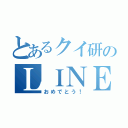 とあるクイ研の
ＬＩＮＥ
おめでとう！